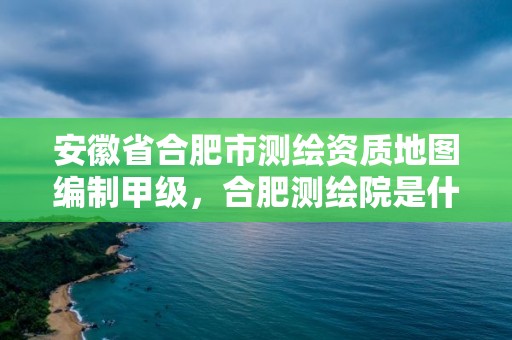 安徽省合肥市测绘资质地图编制甲级，合肥测绘院是什